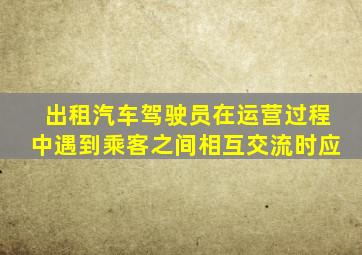 出租汽车驾驶员在运营过程中遇到乘客之间相互交流时应